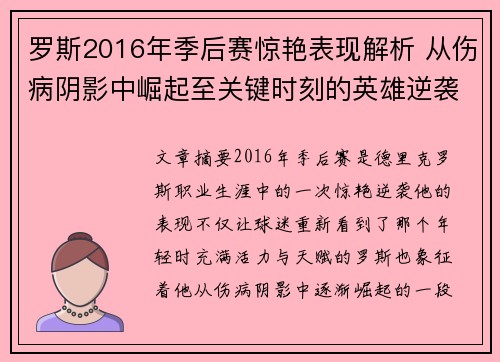 罗斯2016年季后赛惊艳表现解析 从伤病阴影中崛起至关键时刻的英雄逆袭

文章摘要2016年季后赛是德里克罗斯职业生涯中的一次惊艳逆袭他的表现不仅让球迷重新看到了那个年轻时充满活力与天赋的罗斯也象征着他从伤病阴影中逐渐崛起的一段